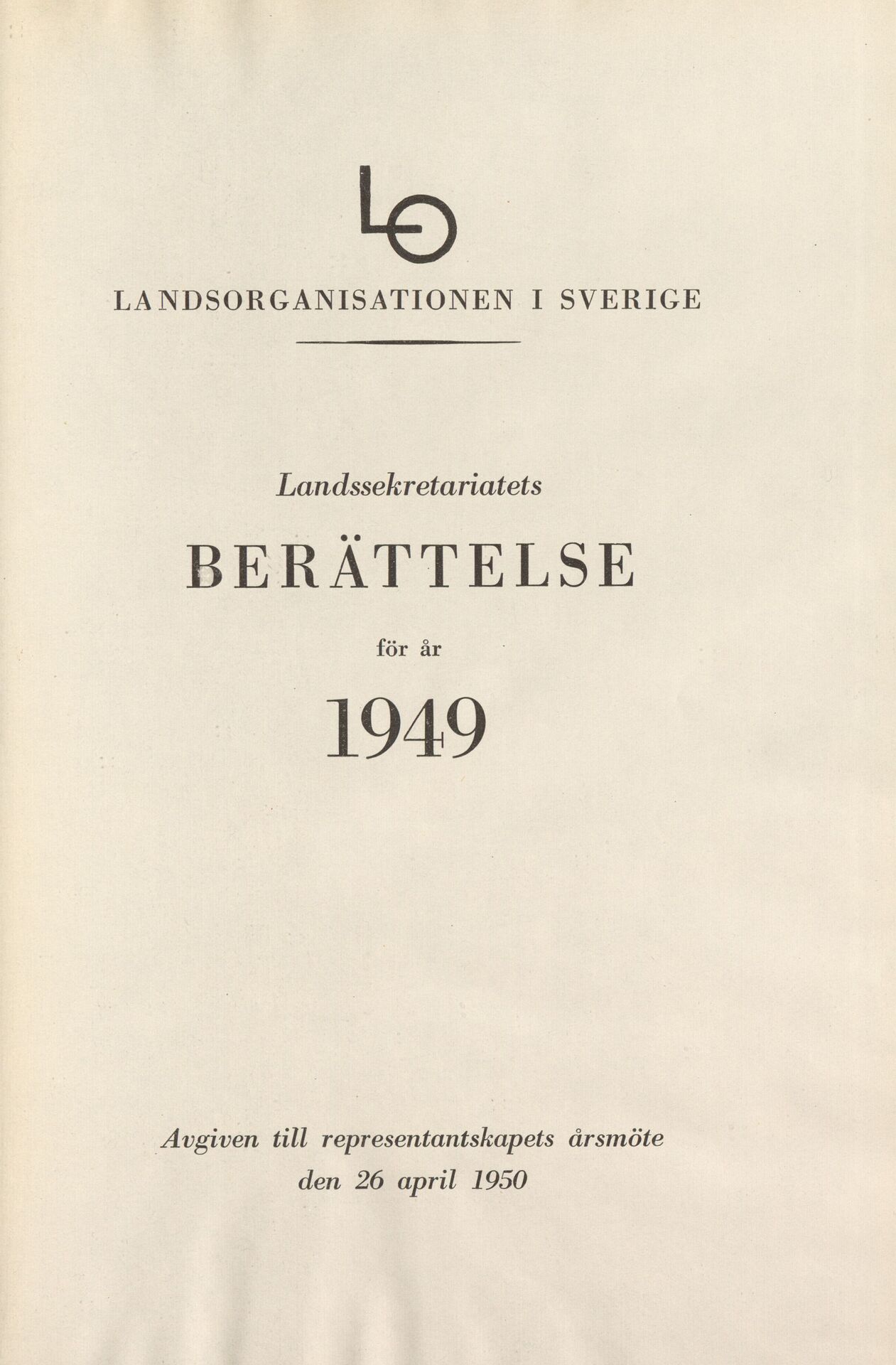 LO

LANDSORGANISATIONEN I SVERIGE

Landssekretariatets

BERÄTTELSE

för år

1949

Avgiven till representantskapets årsmöte den 26 april 1950